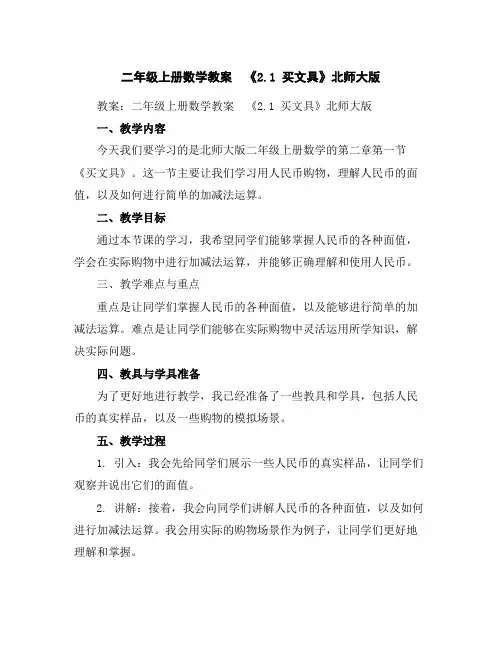 二年级上册数学教案 《2.1 买文具》北师大版

教案：二年级上册数学教案 《2.1 买文具》北师大版

一、教学内容

今天我们要学习的是北师大版二年级上册数学的第二章第一节《买文具》。这一节主要让我们学习用人民币购物，理解人民币的面值，以及如何进行简单的加减法运算。

二、教学目标

通过本节课的学习，我希望同学们能够掌握人民币的各种面值，学会在实际购物中进行加减法运算，并能够正确理解和使用人民币。

三、教学难点与重点

重点是让同学们掌握人民币的各种面值，以及能够进行简单的加减法运算。难点是让同学们能够在实际购物中灵活运用所学知识，解决实际问题。

四、教具与学具准备

为了更好地进行教学，我已经准备了一些教具和学具，包括人民币的真实样品，以及一些购物的模拟场景。

五、教学过程

1. 引入：我会先给同学们展示一些人民币的真实样品，让同学们观察并说出它们的面值。

2. 讲解：接着，我会向同学们讲解人民币的各种面值，以及如何进行加减法运算。我会用实际的购物场景作为例子，让同学们更好地理解和掌握。